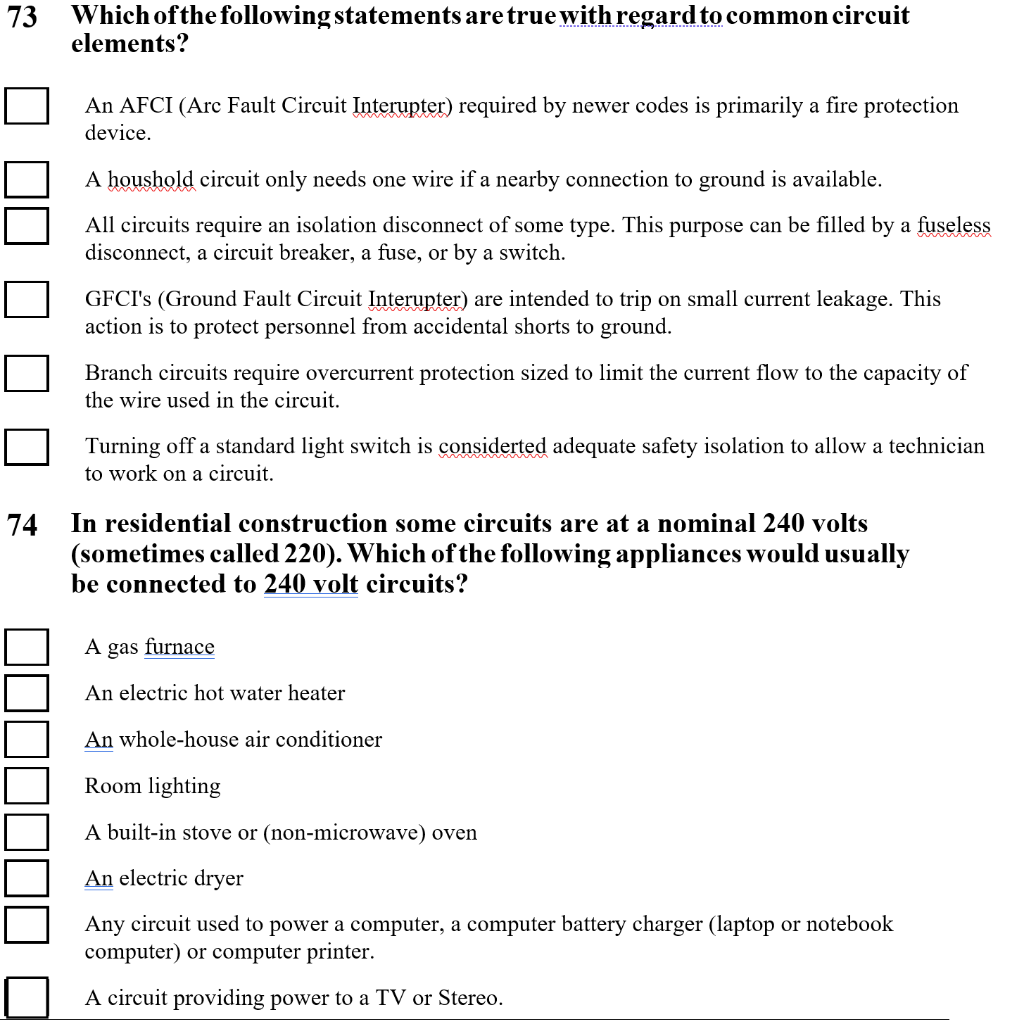 73 Which of the following statements are true with regard to common circuit elements?

An AFCI (Arc Fault Circuit Interupter) required by newer codes is primarily a fire protection device.

A houshold circuit only needs one wire if a nearby connection to ground is available.

All circuits require an isolation disconnect of some type. This purpose can be filled by a fuseless disconnect, a circuit breaker, a fuse, or by a switch.

GFCI's (Ground Fault Circuit Interupter) are intended to trip on small current leakage. This action is to protect personnel from accidental shorts to ground.

Branch circuits require overcurrent protection sized to limit the current flow to the capacity of the wire used in the circuit.

Turning off a standard light switch is considerted adequate safety isolation to allow a technician to work on a circuit.

74 In residential construction some circuits are at a nominal 240 volts (sometimes called 220). Which of the following appliances would usually be connected to 240 volt circuits?

A gas furnace

An electric hot water heater

An whole-house air conditioner

Room lighting

A built-in stove or (non-microwave) oven

An electric dryer

Any circuit used to power a computer, a computer battery charger (laptop or notebook computer) or computer printer.

A circuit providing power to a TV or Stereo.